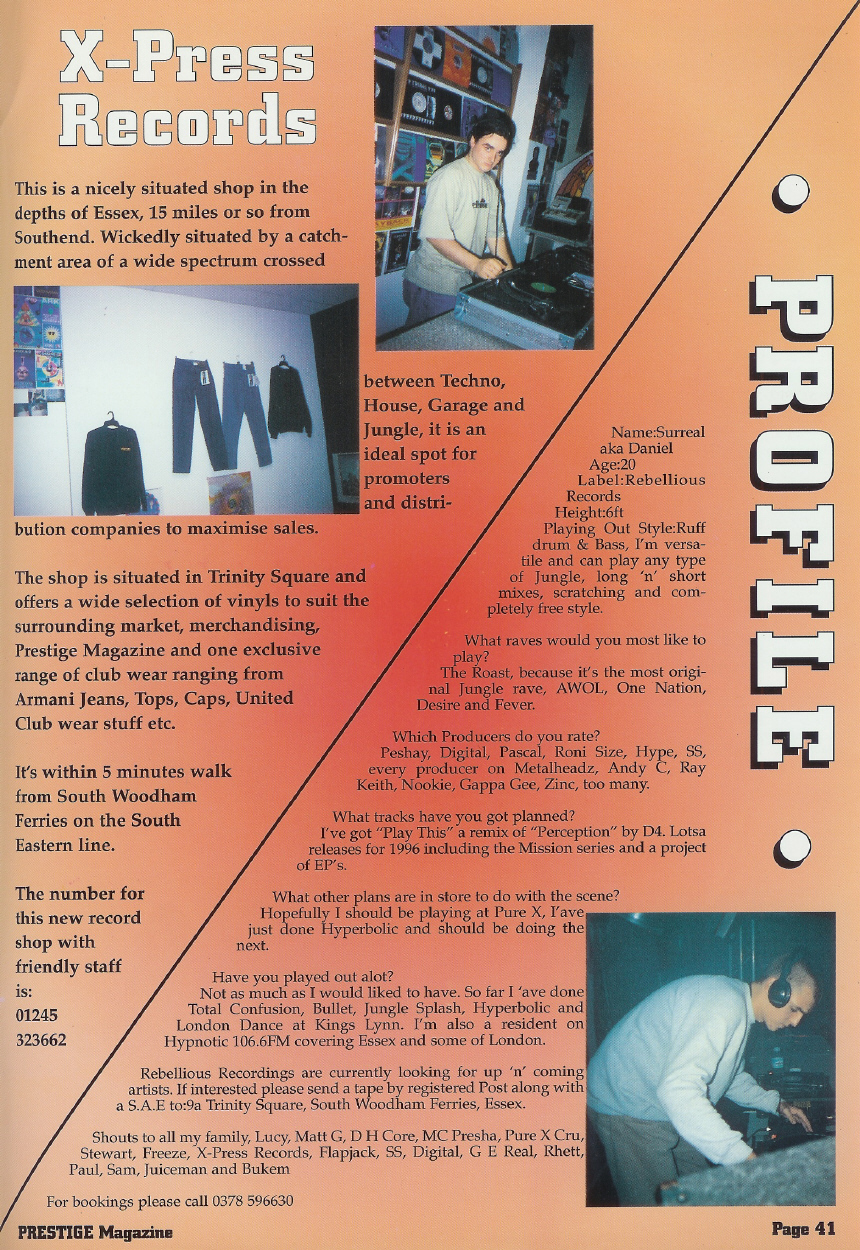 X-Press Records

This is a nicely situated shop in the depths of Essex, 15 miles or so from Southend. Wickedly situated by a catchment area of a wide spectrum crossed between Techno, House, Garage and Jungle, it is an ideal spot for promoters and distribution companies to maximise sales.

The shop is situated in Trinity Square and offers a wide selection of vinyls to suit the surrounding market, merchandising, Prestige Magazine and one exclusive range of club wear ranging from Armani Jeans, Tops, Caps, United Club wear stuff etc.

It's within 5 minutes walk from South Woodham Ferries on the South Eastern line.

The number for this new record shop with friendly staff is: 01245 323662

• PROFILE •

Name:Surreal aka Daniel
Age:20
Label:Rebellious Records
Height:6ft
Playing Out Style:Ruff drum & Bass, I'm versatile and can play any type of Jungle, long 'n' short mixes, scratching and completely free style.

What raves would you most like to play?
The Roast, because it's the most original Jungle rave, AWOL, One Nation, Desire and Fever.

Which Producers do you rate?
Peshay, Digital, Pascal, Roni Size, Hype, SS, every producer on Metalheadz, Andy C, Ray Keith, Nookie, Gappa Gee, Zinc, too many.

What tracks have you got planned?
I've got "Play This" a remix of "Perception" by D4. Lotsa releases for 1996 including the Mission series and a project of EP's.

What other plans are in store to do with the scene?
Hopefully I should be playing at Pure X, I'ave just done Hyperbolic and should be doing the next.

Have you played out alot?
Not as much as I would liked to have. So far I 'ave done Total Confusion, Bullet, Jungle Splash, Hyperbolic and London Dance at Kings Lynn. I'm also a resident on Hypnotic 106.6FM covering Essex and some of London.

Rebellious Recordings are currently looking for up 'n' coming artists. If interested please send a tape by registered Post along with a S.A.E to:9a Trinity Square, South Woodham Ferries, Essex.

Shouts to all my family, Lucy, Matt G, D H Core, MC Presha, Pure X Cru, Stewart, Freeze, X-Press Records, Flapjack, SS, Digital, G E Real, Rhett, Paul, Sam, Juiceman and Bukem

For bookings please call 0378 596630

PRESTIGE Magazine

Page 41